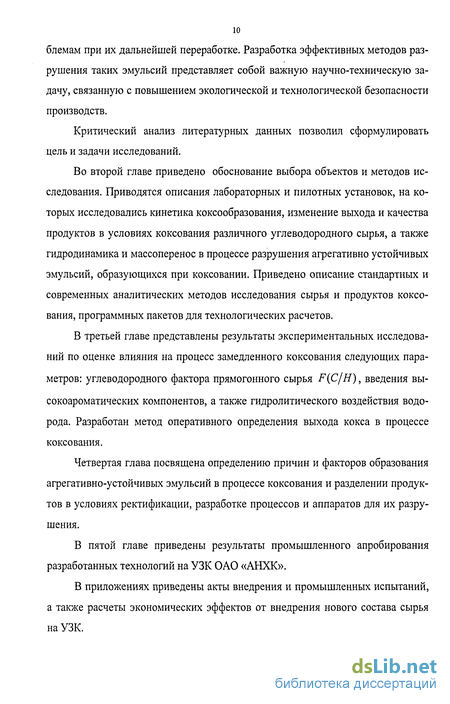 10

блемам при их дальнейшей переработке. Разработка эффективных методов разрушения таких эмульсий представляет собой важную научно-техническую задачу, связанную с повышением экологической и технологической безопасности производств.

Критический анализ литературных данных позволил сформулировать цель и задачи исследований.

Во второй главе приведено обоснование выбора объектов и методов исследования. Приводятся описания лабораторных и пилотных установок, на которых исследовались кинетика коксообразования, изменение выхода и качества продуктов в условиях коксования различного углеводородного сырья, а также гидродинамика и массоперенос в процессе разрушения агрегативно устойчивых эмульсий, образующихся при коксовании. Приведено описание стандартных и современных аналитических методов исследования сырья и продуктов коксования, программных пакетов для технологических расчетов.

В третьей главе представлены результаты экспериментальных исследований по оценке влияния на процесс замедленного коксования следующих параметров: углеводородного фактора прямогонного сырья $F(C/H)$, введения высокоароматических компонентов, а также гидролитического воздействия водорода. Разработан метод оперативного определения выхода кокса в процессе коксования.

Четвертая глава посвящена определению причин и факторов образования агрегативно-устойчивых эмульсий в процессе коксования и разделении продуктов в условиях ректификации, разработке процессов и аппаратов для их разрушения.

В пятой главе приведены результаты промышленного апробирования разработанных технологий на УЗК ОАО «АНХК».

В приложениях приведены акты внедрения и промышленных испытаний, а также расчеты экономических эффектов от внедрения нового состава сырья на УЗК.

dsLib.net
библиотека диссертаций